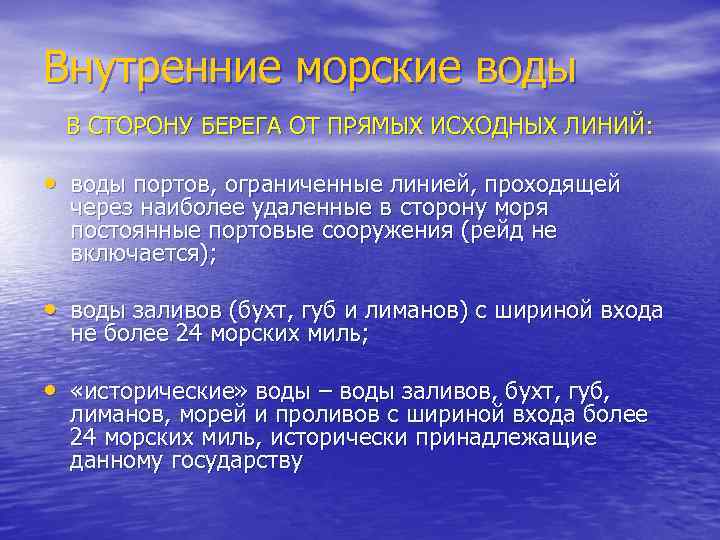 Внутренние морские воды

В СТОРОНУ БЕРЕГА ОТ ПРЯМЫХ ИСХОДНЫХ ЛИНИЙ:

• воды портов, ограниченные линией, проходящей через наиболее удаленные в сторону моря постоянные портовые сооружения (рейд не включается);

• воды заливов (бухт, губ и лиманов) с шириной входа не более 24 морских миль;

• «исторические» воды – воды заливов, бухт, губ, лиманов, морей и проливов с шириной входа более 24 морских миль, исторически принадлежащие данному государству